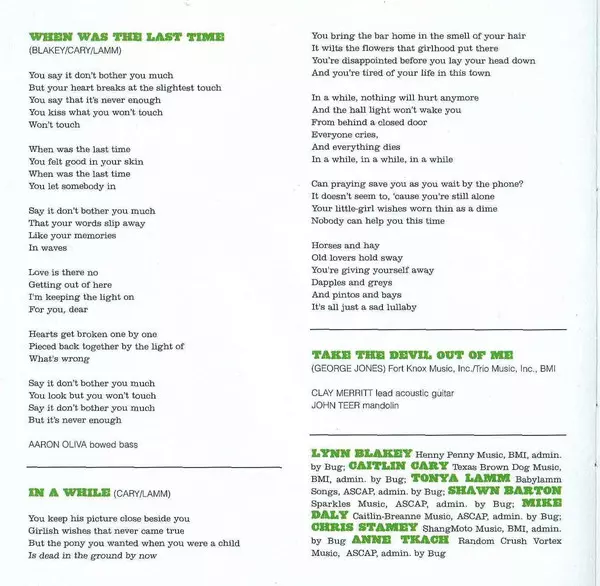 WHEN WAS THE LAST TIME
(BLAKEY/CARY/LAMM)

You say it don't bother you much
But your heart breaks at the slightest touch
You say that it's never enough
You kiss what you won't touch
Won't touch

When was the last time
You felt good in your skin
When was the last time
You let somebody in

Say it don't bother you much
That your words slip away
Like your memories
In waves

Love is there no
Getting out of here
I'm keeping the light on
For you, dear

Hearts get broken one by one
Pieced back together by the light of
What's wrong

Say it don't bother you much
You look but you won't touch
Say it don't bother you much
But it's never enough

AARON OLIVA bowed bass

IN A WHILE (CARY/LAMM)

You keep his picture close beside you
Girlish wishes that never came true
But the pony you wanted when you were a child
Is dead in the ground by now

You bring the bar home in the smell of your hair
It wilts the flowers that girlhood put there
You're disappointed before you lay your head down
And you're tired of your life in this town

In a while, nothing will hurt anymore
And the hall light won't wake you
From behind a closed door
Everyone cries,
And everything dies
In a while, in a while, in a while

Can praying save you as you wait by the phone?
It doesn't seem to, 'cause you're still alone
Your little-girl wishes worn thin as a dime
Nobody can help you this time

Horses and hay
Old lovers hold sway
You're giving yourself away
Dapples and greys
And pintos and bays
It's all just a sad lullaby

TAKE THE DEVIL OUT OF ME
(GEORGE JONES) Fort Knox Music, Inc./Trio Music, Inc., BMI

CLAY MERRITT lead acoustic guitar
JOHN TEER mandolin

LYNN BLAKEY Henny Penny Music, BMI, admin. by Bug; CAITLIN CARY Texas Brown Dog Music, BMI, admin. by Bug; TONYA LAMM Babylamm Songs, ASCAP, admin. by Bug; SHAWN BARTON Sparkles Music, ASCAP, admin. by Bug; MIKE DALY Caitlin-Breanne Music, ASCAP, admin. by Bug; CHRIS STAMEY ShangMoto Music, BMI, admin. by Bug ANNE TKACH Random Crush Vortex Music, ASCAP, admin. by Bug